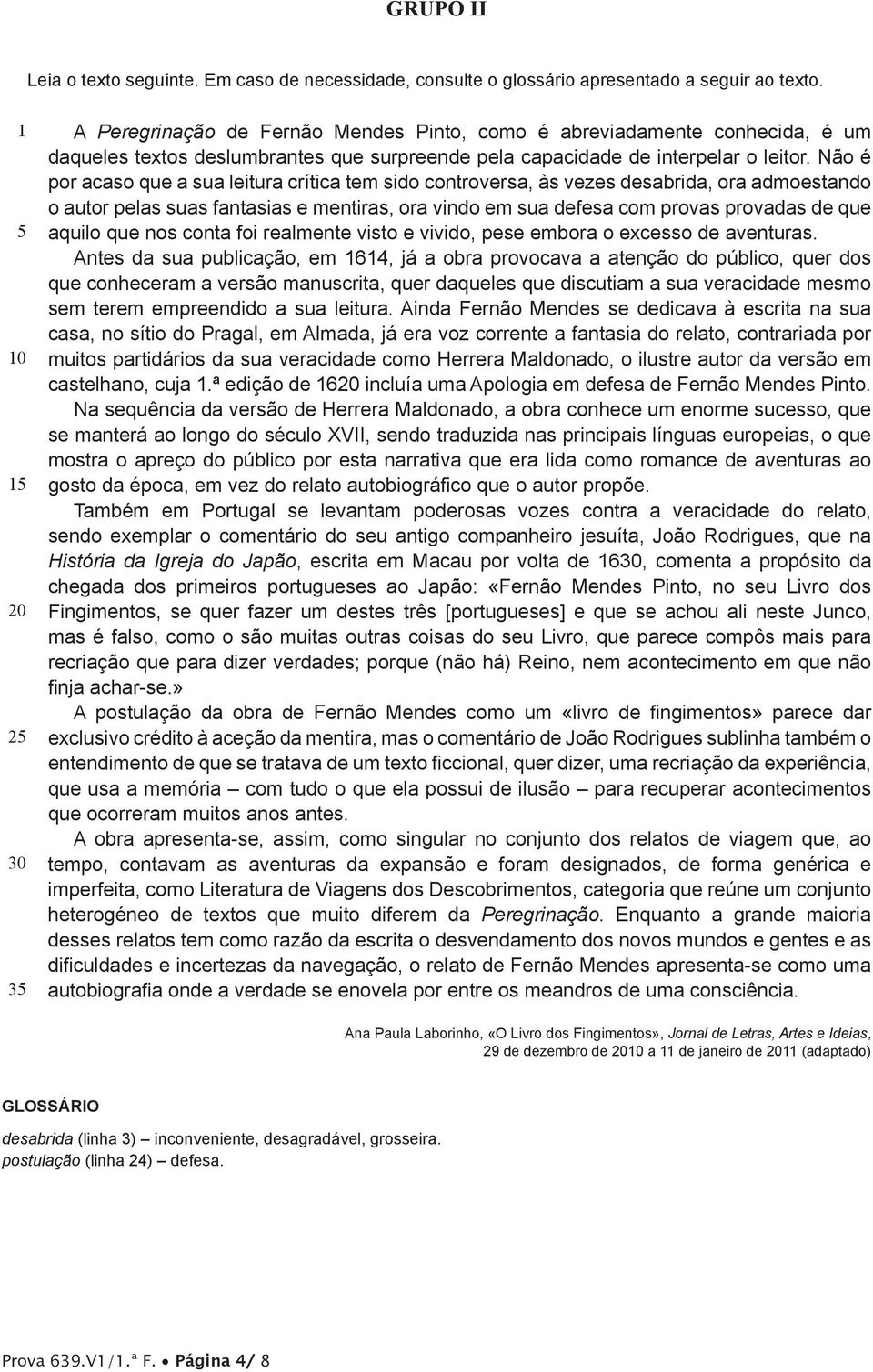 GRUPO II

Leia o texto seguinte. Em caso de necessidade, consulte o glossário apresentado a seguir ao texto.

1 A Peregrinação de Fernão Mendes Pinto, como é abreviadamente conhecida, é um daqueles textos deslumbrantes que surpreende pela capacidade de interpelar o leitor. Não é por acaso que a sua leitura crítica tem sido controversa, às vezes desabrida, ora admoestando o autor pelas suas fantasias e mentiras, ora vindo em sua defesa com provas provadas de que 5 aquilo que nos conta foi realmente visto e vivido, pese embora o excesso de aventuras.

Antes da sua publicação, em 1614, já a obra provocava a atenção do público, quer dos que conheceram a versão manuscrita, quer daqueles que discutiam a sua veracidade mesmo sem terem empreendido a sua leitura. Ainda Fernão Mendes se dedicava à escrita na sua casa, no sítio do Pragal, em Almada, já era voz corrente a fantasia do relato, contrariada por 10 muitos partidários da sua veracidade como Herrera Maldonado, o ilustre autor da versão em castelhano, cuja 1.ª edição de 1620 incluía uma Apologia em defesa de Fernão Mendes Pinto.

Na sequência da versão de Herrera Maldonado, a obra conhece um enorme sucesso, que se manterá ao longo do século XVII, sendo traduzida nas principais línguas europeias, o que mostra o apreço do público por esta narrativa que era lida como romance de aventuras ao 15 gosto da época, em vez do relato autobiográfico que o autor propõe.

Também em Portugal se levantam poderosas vozes contra a veracidade do relato, sendo exemplar o comentário do seu antigo companheiro jesuíta, João Rodrigues, que na História da Igreja do Japão, escrita em Macau por volta de 1630, comenta a propósito da chegada dos primeiros portugueses ao Japão: «Fernão Mendes Pinto, no seu Livro dos 20 Fingimentos, se quer fazer um destes três [portugueses] e que se achou ali neste Junco, mas é falso, como o são muitas outras coisas do seu Livro, que parece compôs mais para recriação que para dizer verdades; porque (não há) Reino, nem acontecimento em que não finja achar-se.»

A postulação da obra de Fernão Mendes como um «livro de fingimentos» parece dar 25 exclusivo crédito à aceção da mentira, mas o comentário de João Rodrigues sublinha também o entendimento de que se tratava de um texto ficcional, quer dizer, uma recriação da experiência, que usa a memória – com tudo o que ela possui de ilusão – para recuperar acontecimentos que ocorreram muitos anos antes.

A obra apresenta-se, assim, como singular no conjunto dos relatos de viagem que, ao 30 tempo, contavam as aventuras da expansão e foram designados, de forma genérica e imperfeita, como Literatura de Viagens dos Descobrimentos, categoria que reúne um conjunto heterogéneo de textos que muito diferem da Peregrinação. Enquanto a grande maioria desses relatos tem como razão da escrita o desvendamento dos novos mundos e gentes e as dificuldades e incertezas da navegação, o relato de Fernão Mendes apresenta-se como uma 35 autobiografia onde a verdade se enovela por entre os meandros de uma consciência.

Ana Paula Laborinho, «O Livro dos Fingimentos», Jornal de Letras, Artes e Ideias, 29 de dezembro de 2010 a 11 de janeiro de 2011 (adaptado)

GLOSSÁRIO

desabrida (linha 3) – inconveniente, desagradável, grosseira.
postulação (linha 24) – defesa.

Prova 639.V1/1.ª F. • Página 4/ 8